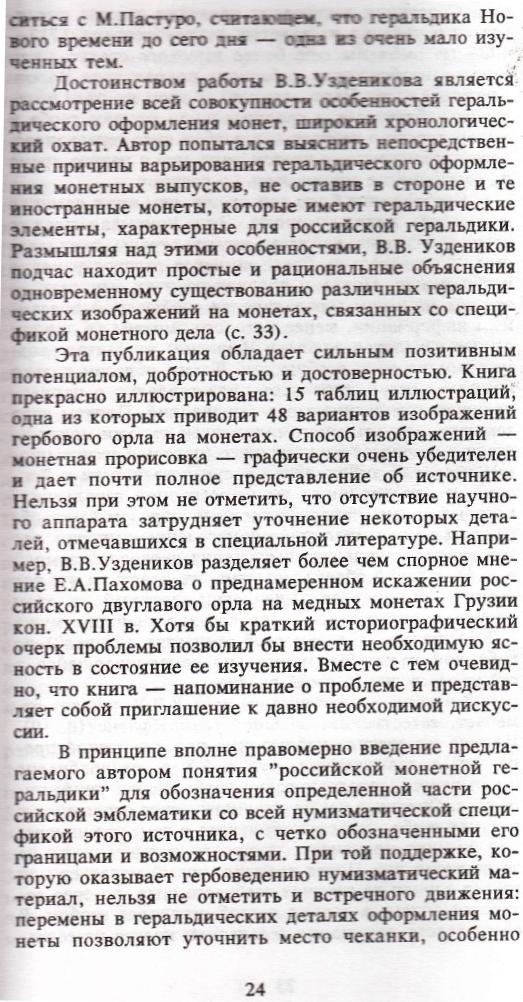 ситься с М.Пастуро, считающем, что геральдика Нового времени до сего дня — одна из очень мало изученных тем.

Достоинством работы В.В.Узденикова является рассмотрение всей совокупности особенностей геральдического оформления монет, широкий хронологический охват. Автор попытался выяснить непосредственные причины варьирования геральдического оформления монетных выпусков, не оставив в стороне и те иностранные монеты, которые имеют геральдические элементы, характерные для российской геральдики. Размышляя над этими особенностями, В.В. Уздеников подчас находит простые и рациональные объяснения одновременному существованию различных геральдических изображений на монетах, связанных со спецификой монетного дела (с. 33).

Эта публикация обладает сильным позитивным потенциалом, добротностью и достоверностью. Книга прекрасно иллюстрирована: 15 таблиц иллюстраций, одна из которых приводит 48 вариантов изображений гербового орла на монетах. Способ изображений — монетная прорисовка — графически очень убедителен и дает почти полное представление об источнике. Нельзя при этом не отметить, что отсутствие научного аппарата затрудняет уточнение некоторых деталей, отмечавшихся в специальной литературе. Например, В.В.Уздеников разделяет более чем спорное мнение Е.А.Пахомова о преднамеренном искажении российского двуглавого орла на медных монетах Грузии кон. XVIII в. Хотя бы краткий историографический очерк проблемы позволил бы внести необходимую ясность в состояние ее изучения. Вместе с тем очевидно, что книга — напоминание о проблеме и представляет собой приглашение к давно необходимой дискуссии.

В принципе вполне правомерно введение предлагаемого автором понятия "российской монетной геральдики" для обозначения определенной части российской эмблематики со всей нумизматической спецификой этого источника, с четко обозначенными его границами и возможностями. При той поддержке, которую оказывает гербоведению нумизматический материал, нельзя не отметить и встречного движения: перемены в геральдических деталях оформления монеты позволяют уточнить место чеканки, особенно

24